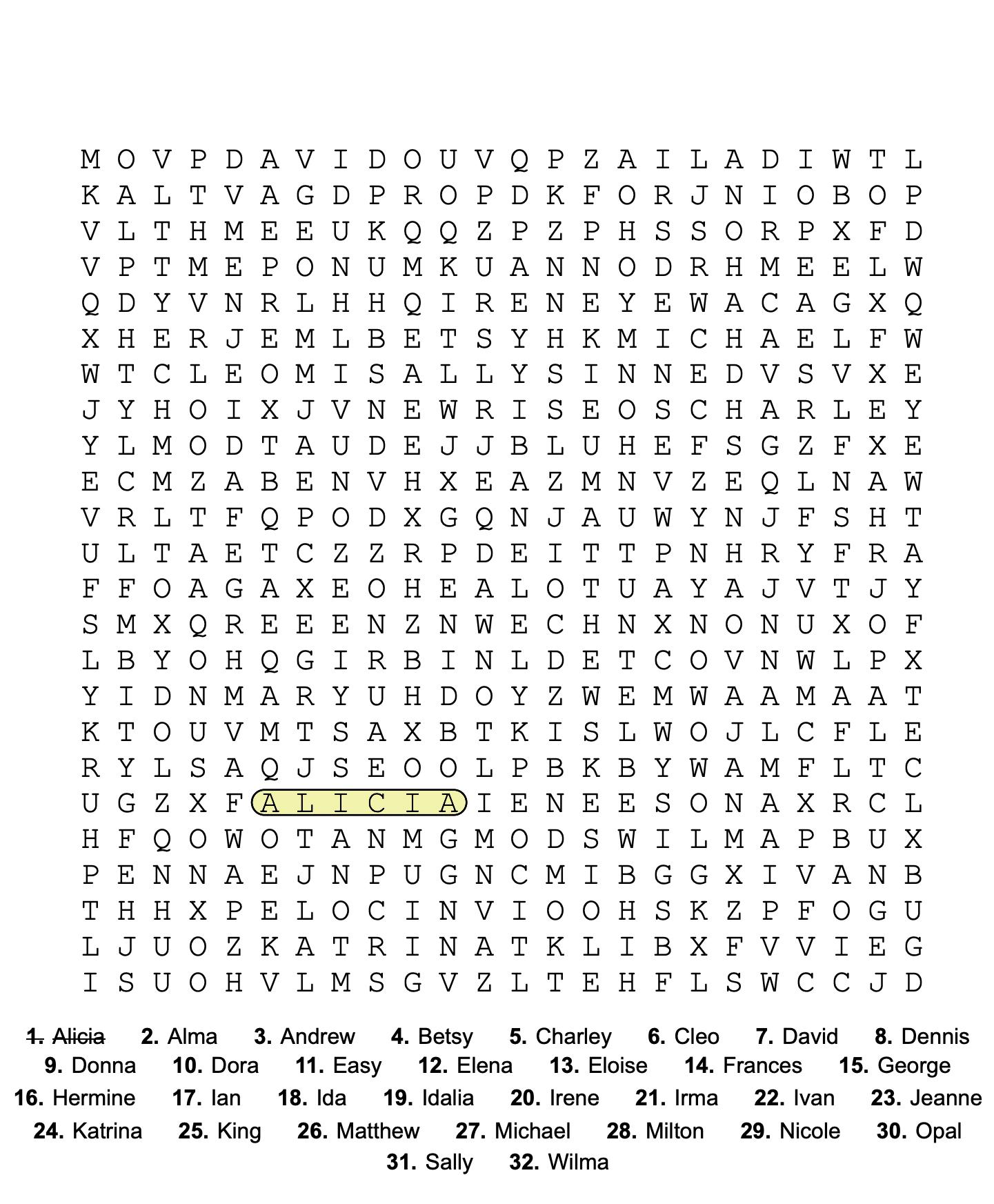 M O V P D A V I D O U V Q P Z A I L A D I W T L
K A L T V A G D P R O P D K F O R J N I O B O P
V L T H M E E U K Q Q Z P Z P H S S O R P X F D
V P T M E P O N U M K U A N N O D R H M E E L W
Q D Y V N R L H H Q I R E N E Y E W A C A G X Q
X H E R J E M L B E T S Y H K M I C H A E L F W
W T C L E O M I S A L L Y S I N N E D V S V X E
J Y H O I X J V N E W R I S E O S C H A R L E Y
Y L M O D T A U D E J J B L U H E F S G Z F X E
E C M Z A B E N V H X E A Z M N V Z E Q L N A W
V R L T F Q P O D X G Q N J A U W Y N J F S H T
U L T A E T C Z Z R P D E I T T P N H R Y F R A
F F O A G A X E O H E A L O T U A Y A J V T J Y
S M X Q R E E E N Z N W E C H N X N O N U X O F
L B Y O H Q G I R B I N L D E T C O V N W L P X
Y I D N M A R Y U H D O Y Z W E M W A A M A A T
K T O U V M T S A X B T K I S L W O J L C F L E
R Y L S A Q J S E O O L P B K B Y W A M F L T C
U G Z X F A L I C I A I E N E E S O N A X R C L
H F Q O W O T A N M G M O D S W I L M A P B U X
P E N N A E J N P U G N C M I B G G X I V A N B
T H H X P E L O C I N V I O O H S K Z P F O G U
L J U O Z K A T R I N A T K L I B X F V V I E G
I S U O H V L M S G V Z L T E H F L S W C C J D

1. Alicia 2. Alma 3. Andrew 4. Betsy 5. Charley 6. Cleo 7. David 8. Dennis 9. Donna 10. Dora 11. Easy 12. Elena 13. Eloise 14. Frances 15. George 16. Hermine 17. Ian 18. Ida 19. Idalia 20. Irene 21. Irma 22. Ivan 23. Jeanne 24. Katrina 25. King 26. Matthew 27. Michael 28. Milton 29. Nicole 30. Opal 31. Sally 32. Wilma